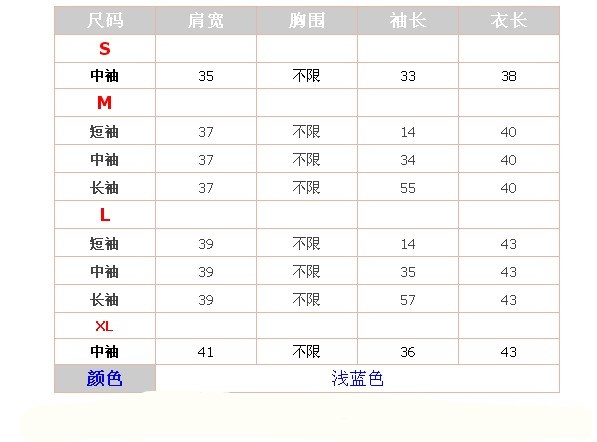 | 尺码 | 肩宽 | 胸围 | 袖长 | 衣长 |
|---|---|---|---|---|
| S | | | | |
| 中袖 | 35 | 不限 | 33 | 38 |
| M | | | | |
| 短袖 | 37 | 不限 | 14 | 40 |
| 中袖 | 37 | 不限 | 34 | 40 |
| 长袖 | 37 | 不限 | 55 | 40 |
| L | | | | |
| 短袖 | 39 | 不限 | 14 | 43 |
| 中袖 | 39 | 不限 | 35 | 43 |
| 长袖 | 39 | 不限 | 57 | 43 |
| XL | | | | |
| 中袖 | 41 | 不限 | 36 | 43 |
| 颜色 | 浅蓝色 | | | |